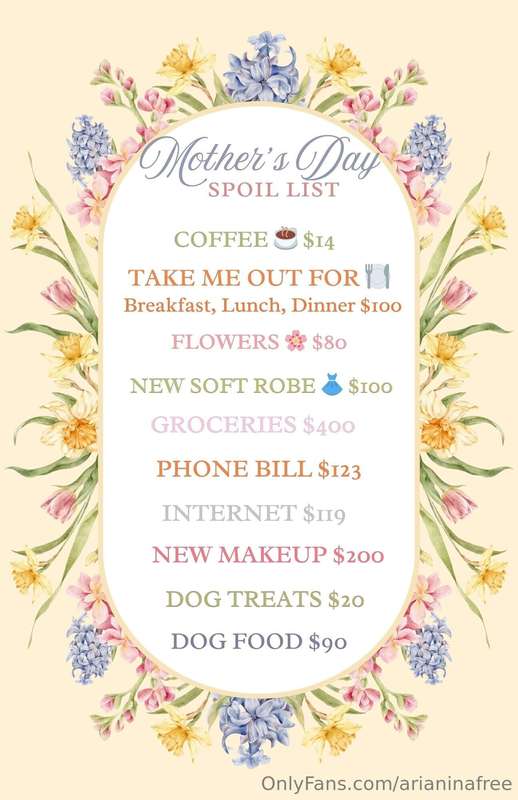 Mother's Day
SPOIL LIST

COFFEE ☕ $14

TAKE ME OUT FOR 🍽️
Breakfast, Lunch, Dinner $100

FLOWERS 🌸 $80

NEW SOFT ROBE 👗 $100

GROCERIES $400

PHONE BILL $123

INTERNET $119

NEW MAKEUP $200

DOG TREATS $20

DOG FOOD $90

OnlyFans.com/arianinafree